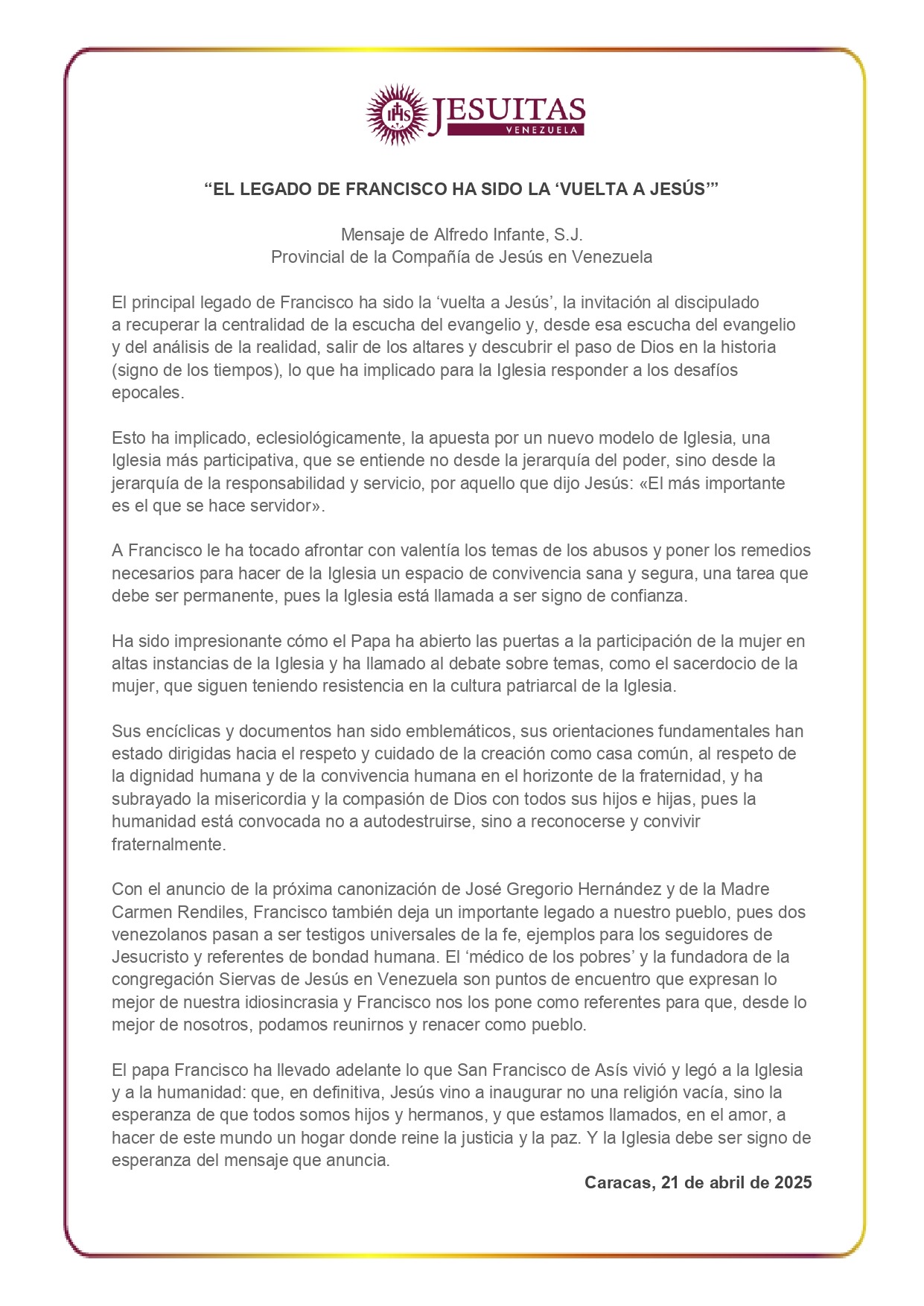 IHS JESUITAS VENEZUELA

“EL LEGADO DE FRANCISCO HA SIDO LA ‘VUELTA A JESÚS’”

Mensaje de Alfredo Infante, S.J.
Provincial de la Compañía de Jesús en Venezuela

El principal legado de Francisco ha sido la ‘vuelta a Jesús’, la invitación al discipulado a recuperar la centralidad de la escucha del evangelio y, desde esa escucha del evangelio y del análisis de la realidad, salir de los altares y descubrir el paso de Dios en la historia (signo de los tiempos), lo que ha implicado para la Iglesia responder a los desafíos epocales.

Esto ha implicado, eclesiológicamente, la apuesta por un nuevo modelo de Iglesia, una Iglesia más participativa, que se entiende no desde la jerarquía del poder, sino desde la jerarquía de la responsabilidad y servicio, por aquello que dijo Jesús: «El más importante es el que se hace servidor».

A Francisco le ha tocado afrontar con valentía los temas de los abusos y poner los remedios necesarios para hacer de la Iglesia un espacio de convivencia sana y segura, una tarea que debe ser permanente, pues la Iglesia está llamada a ser signo de confianza.

Ha sido impresionante cómo el Papa ha abierto las puertas a la participación de la mujer en altas instancias de la Iglesia y ha llamado al debate sobre temas, como el sacerdocio de la mujer, que siguen teniendo resistencia en la cultura patriarcal de la Iglesia.

Sus encíclicas y documentos han sido emblemáticos, sus orientaciones fundamentales han estado dirigidas hacia el respeto y cuidado de la creación como casa común, al respeto de la dignidad humana y de la convivencia humana en el horizonte de la fraternidad, y ha subrayado la misericordia y la compasión de Dios con todos sus hijos e hijas, pues la humanidad está convocada no a autodestruirse, sino a reconocerse y convivir fraternalmente.

Con el anuncio de la próxima canonización de José Gregorio Hernández y de la Madre Carmen Rendiles, Francisco también deja un importante legado a nuestro pueblo, pues dos venezolanos pasan a ser testigos universales de la fe, ejemplos para los seguidores de Jesucristo y referentes de bondad humana. El ‘médico de los pobres’ y la fundadora de la congregación Siervas de Jesús en Venezuela son puntos de encuentro que expresan lo mejor de nuestra idiosincrasia y Francisco nos los pone como referentes para que, desde lo mejor de nosotros, podamos reunirnos y renacer como pueblo.

El papa Francisco ha llevado adelante lo que San Francisco de Asís vivió y legó a la Iglesia y a la humanidad: que, en definitiva, Jesús vino a inaugurar no una religión vacía, sino la esperanza de que todos somos hijos y hermanos, y que estamos llamados, en el amor, a hacer de este mundo un hogar donde reine la justicia y la paz. Y la Iglesia debe ser signo de esperanza del mensaje que anuncia.

Caracas, 21 de abril de 2025